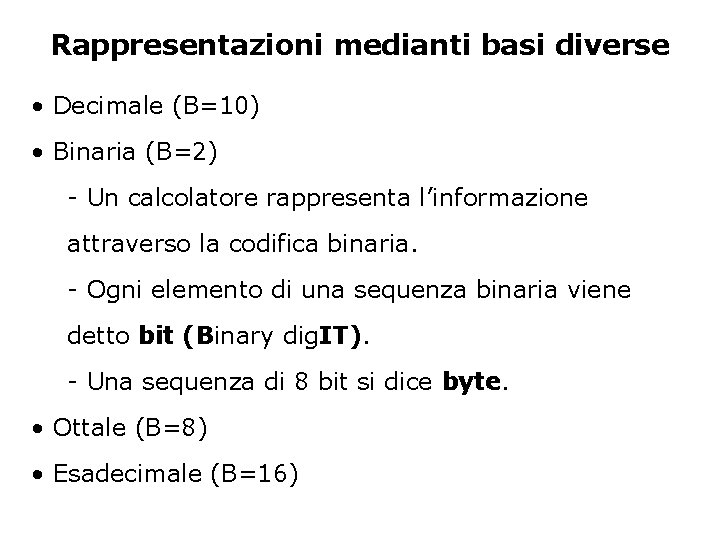 Rappresentazioni medianti basi diverse

• Decimale (B=10)

• Binaria (B=2)

- Un calcolatore rappresenta l'informazione attraverso la codifica binaria.

- Ogni elemento di una sequenza binaria viene detto bit (Binary digIT).

- Una sequenza di 8 bit si dice byte.

• Ottale (B=8)

• Esadecimale (B=16)